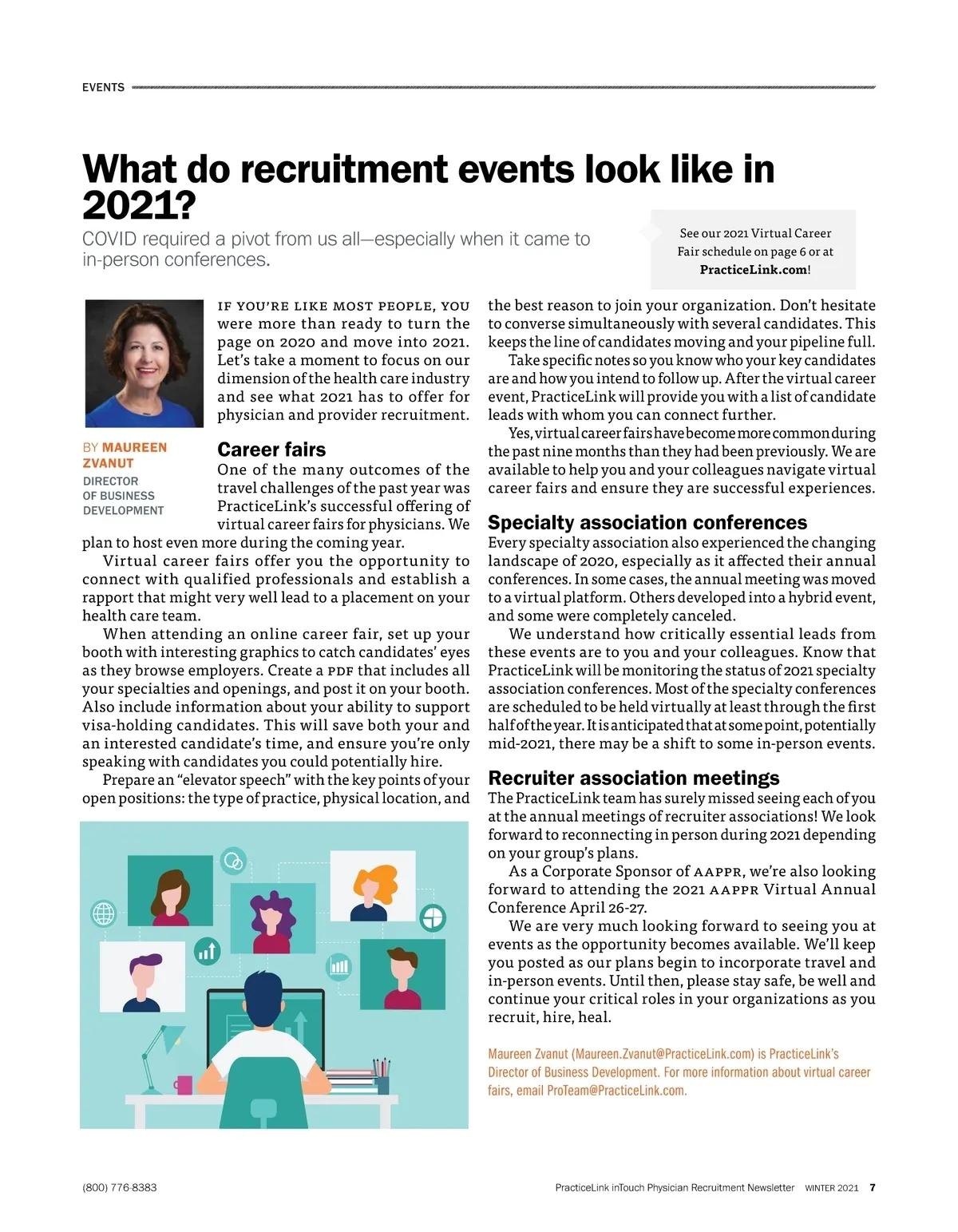 EVENTS

What do recruitment events look like in 2021?

COVID required a pivot from us all—especially when it came to in-person conferences.

See our 2021 Virtual Career Fair schedule on page 6 or at PracticeLink.com!

BY MAUREEN ZVANUT
DIRECTOR OF BUSINESS DEVELOPMENT

IF YOU'RE LIKE MOST PEOPLE, YOU were more than ready to turn the page on 2020 and move into 2021. Let's take a moment to focus on our dimension of the health care industry and see what 2021 has to offer for physician and provider recruitment.

Career fairs

One of the many outcomes of the travel challenges of the past year was PracticeLink's successful offering of virtual career fairs for physicians. We plan to host even more during the coming year.

Virtual career fairs offer you the opportunity to connect with qualified professionals and establish a rapport that might very well lead to a placement on your health care team.

When attending an online career fair, set up your booth with interesting graphics to catch candidates' eyes as they browse employers. Create a PDF that includes all your specialties and openings, and post it on your booth. Also include information about your ability to support visa-holding candidates. This will save both your and an interested candidate's time, and ensure you're only speaking with candidates you could potentially hire.

Prepare an "elevator speech" with the key points of your open positions: the type of practice, physical location, and the best reason to join your organization. Don't hesitate to converse simultaneously with several candidates. This keeps the line of candidates moving and your pipeline full.

Take specific notes so you know who your key candidates are and how you intend to follow up. After the virtual career event, PracticeLink will provide you with a list of candidate leads with whom you can connect further.

Yes, virtual career fairs have become more common during the past nine months than they had been previously. We are available to help you and your colleagues navigate virtual career fairs and ensure they are successful experiences.

Specialty association conferences

Every specialty association also experienced the changing landscape of 2020, especially as it affected their annual conferences. In some cases, the annual meeting was moved to a virtual platform. Others developed into a hybrid event, and some were completely canceled.

We understand how critically essential leads from these events are to you and your colleagues. Know that PracticeLink will be monitoring the status of 2021 specialty association conferences. Most of the specialty conferences are scheduled to be held virtually at least through the first half of the year. It is anticipated that at some point, potentially mid-2021, there may be a shift to some in-person events.

Recruiter association meetings

The PracticeLink team has surely missed seeing each of you at the annual meetings of recruiter associations! We look forward to reconnecting in person during 2021 depending on your group's plans.

As a Corporate Sponsor of AAPPR, we're also looking forward to attending the 2021 AAPPR Virtual Annual Conference April 26-27.

We are very much looking forward to seeing you at events as the opportunity becomes available. We'll keep you posted as our plans begin to incorporate travel and in-person events. Until then, please stay safe, be well and continue your critical roles in your organizations as you recruit, hire, heal.

Maureen Zvanut (Maureen.Zvanut@PracticeLink.com) is PracticeLink's Director of Business Development. For more information about virtual career fairs, email ProTeam@PracticeLink.com.

(800) 776-8383

PracticeLink inTouch Physician Recruitment Newsletter WINTER 2021 7